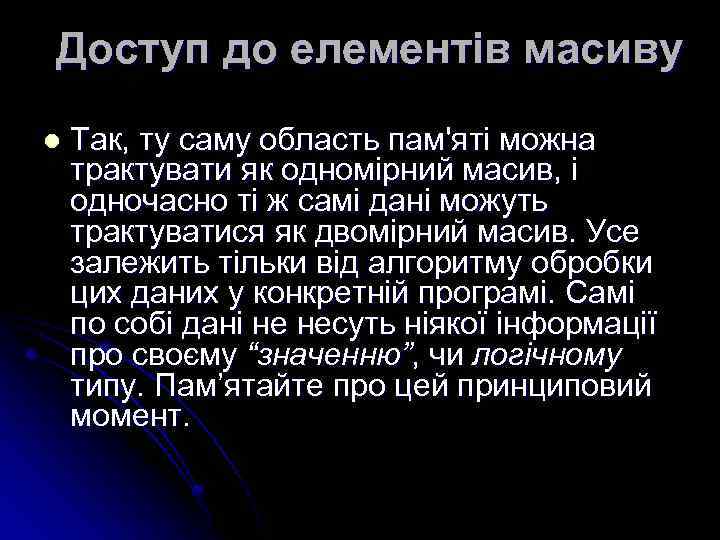 Доступ до елементів масиву

Так, ту саму область пам'яті можна трактувати як одномірний масив, і одночасно ті ж самі дані можуть трактуватися як двомірний масив. Усе залежить тільки від алгоритму обробки цих даних у конкретній програмі. Самі по собі дані не несуть ніякої інформації про своєму “значенню”, чи логічному типу. Пам’ятайте про цей принциповий момент.